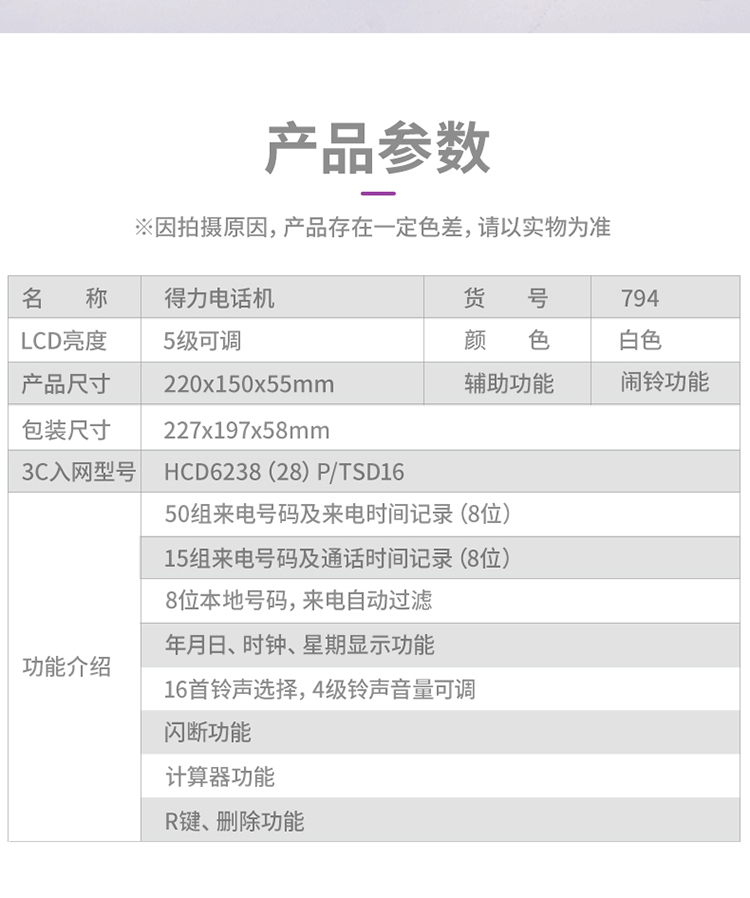 产品参数

※因拍摄原因，产品存在一定色差，请以实物为准

| 名　称 | 得力电话机 | 货　号 | 794 |
|---|---|---|---|
| LCD亮度 | 5级可调 | 颜　色 | 白色 |
| 产品尺寸 | 220x150x55mm | 辅助功能 | 闹铃功能 |
| 包装尺寸 | 227x197x58mm | | |
| 3C入网型号 | HCD6238（28）P/TSD16 | | |
| 功能介绍 | 50组来电号码及来电时间记录（8位） | | |
| | 15组来电号码及通话时间记录（8位） | | |
| | 8位本地号码，来电自动过滤 | | |
| | 年月日、时钟、星期显示功能 | | |
| | 16首铃声选择，4级铃声音量可调 | | |
| | 闪断功能 | | |
| | 计算器功能 | | |
| | R键、删除功能 | | |